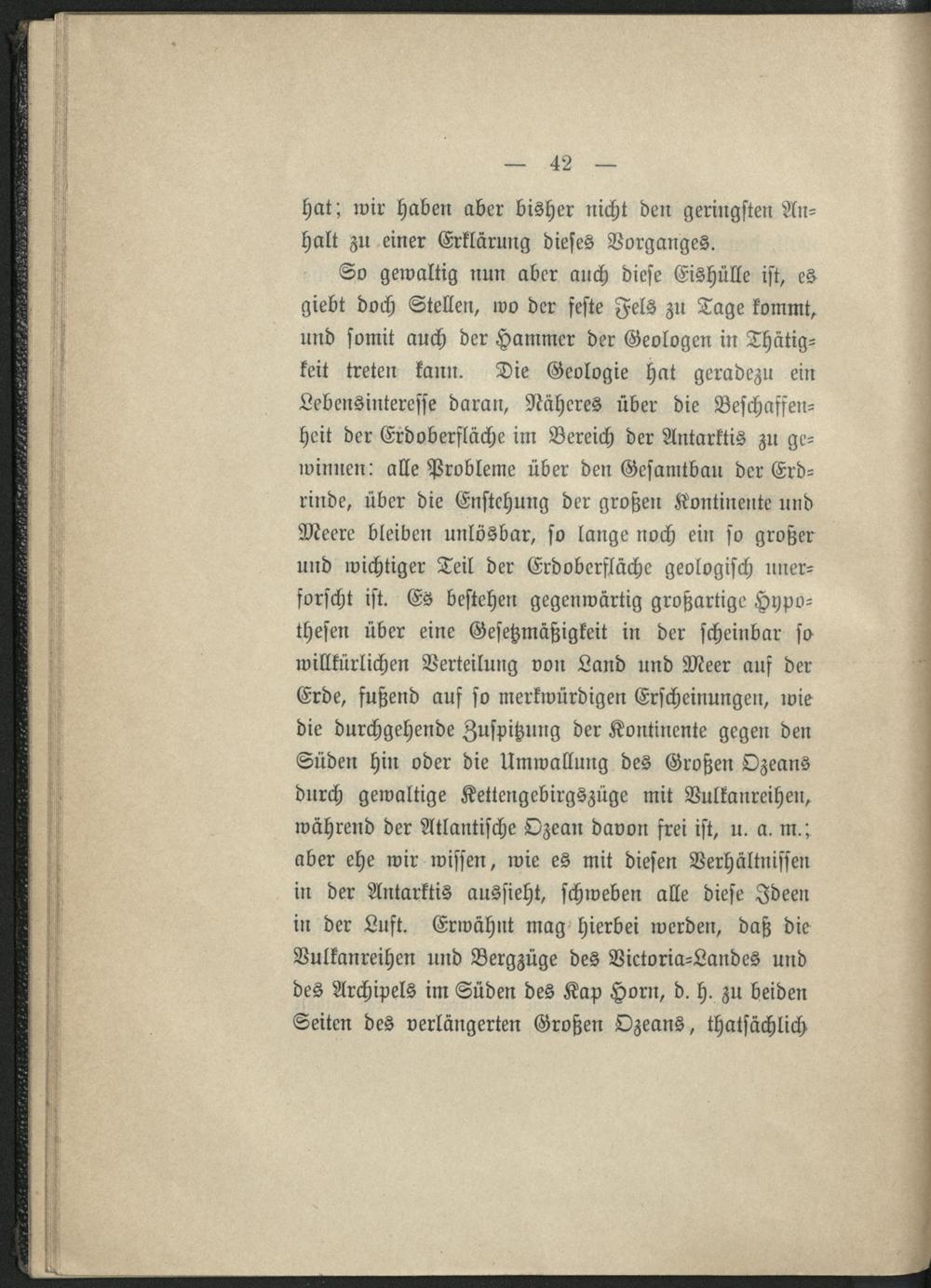 — 42 —

hat; wir haben aber bisher nicht den geringsten Anhalt zu einer Erklärung dieses Vorganges.

So gewaltig nun aber auch diese Eishülle ist, es giebt doch Stellen, wo der feste Fels zu Tage kommt, und somit auch der Hammer der Geologen in Thätigkeit treten kann. Die Geologie hat geradezu ein Lebensinteresse daran, Näheres über die Beschaffenheit der Erdoberfläche im Bereich der Antarktis zu gewinnen: alle Probleme über den Gesamtbau der Erdrinde, über die Enstehung der großen Kontinente und Meere bleiben unlösbar, so lange noch ein so großer und wichtiger Teil der Erdoberfläche geologisch unerforscht ist. Es bestehen gegenwärtig großartige Hypothesen über eine Gesetzmäßigkeit in der scheinbar so willkürlichen Verteilung von Land und Meer auf der Erde, fußend auf so merkwürdigen Erscheinungen, wie die durchgehende Zuspitzung der Kontinente gegen den Süden hin oder die Umwallung des Großen Ozeans durch gewaltige Kettengebirgszüge mit Vulkanreihen, während der Atlantische Ozean davon frei ist, u. a. m.; aber ehe wir wissen, wie es mit diesen Verhältnissen in der Antarktis aussieht, schweben alle diese Ideen in der Luft. Erwähnt mag hierbei werden, daß die Vulkanreihen und Bergzüge des Victoria-Landes und des Archipels im Süden des Kap Horn, d. h. zu beiden Seiten des verlängerten Großen Ozeans, thatsächlich